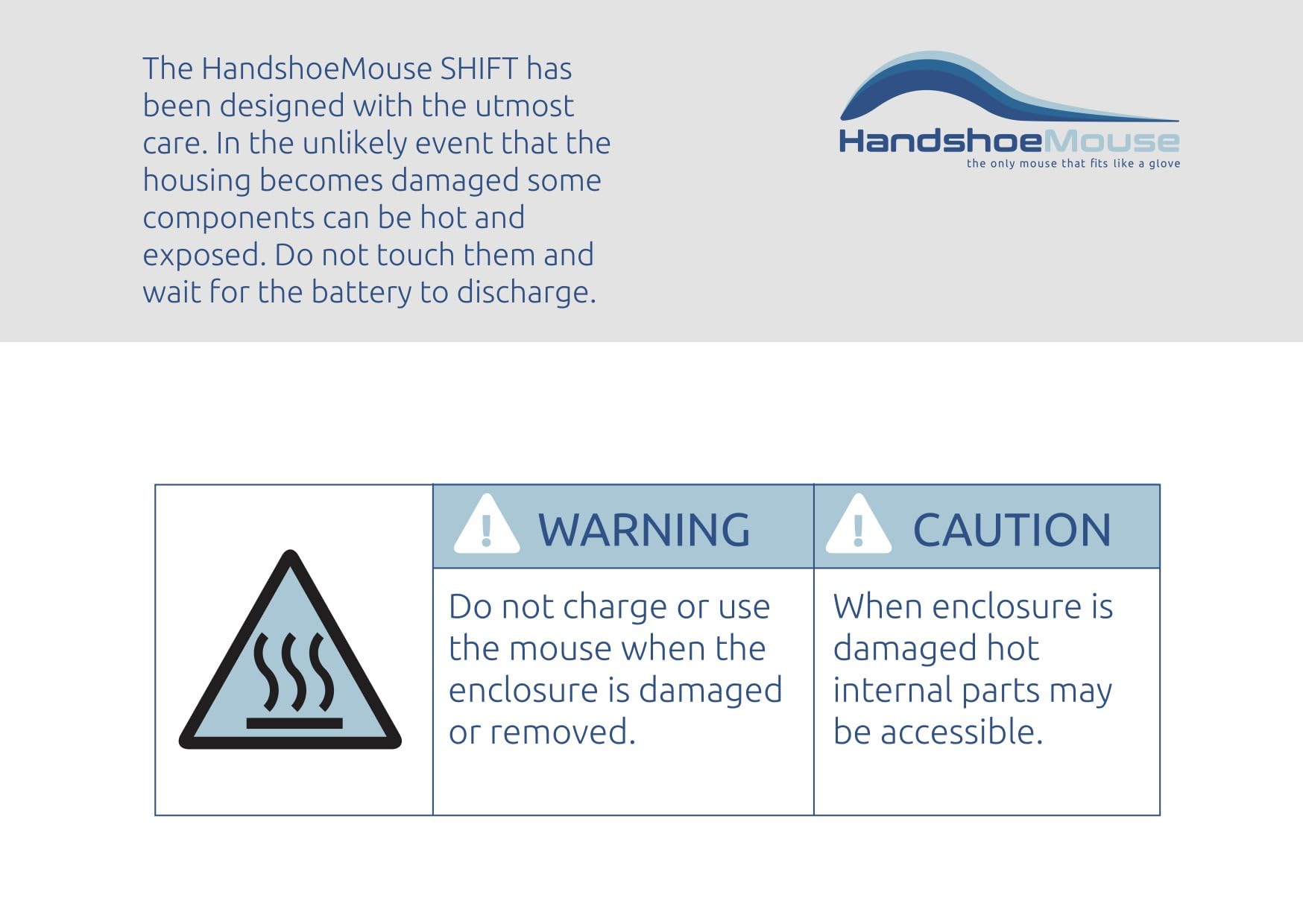 The HandshoeMouse SHIFT has been designed with the utmost care. In the unlikely event that the housing becomes damaged some components can be hot and exposed. Do not touch them and wait for the battery to discharge.

HandshoeMouse
the only mouse that fits like a glove

|  | WARNING | CAUTION |
|---|---|---|
|  | Do not charge or use the mouse when the enclosure is damaged or removed. | When enclosure is damaged hot internal parts may be accessible. |